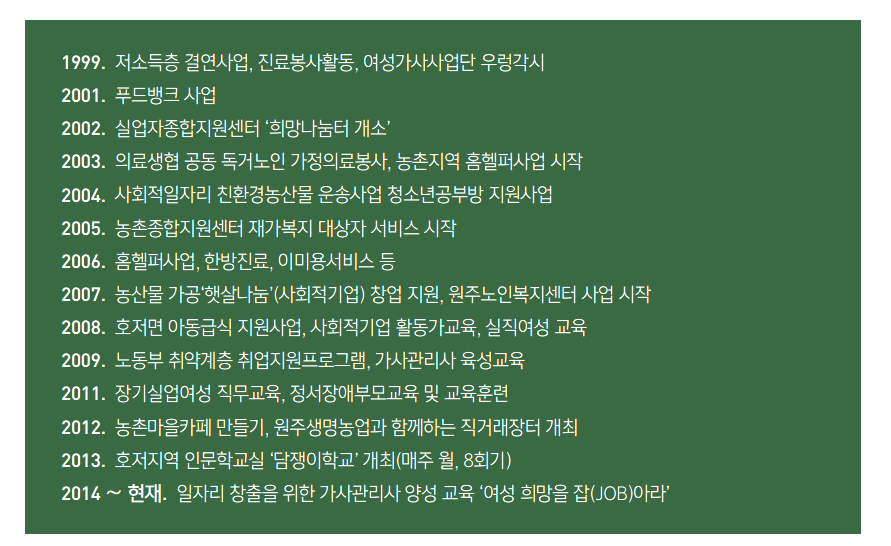 1999. 저소득층 결연사업, 진료봉사활동, 여성가사사업단 우렁각시
2001. 푸드뱅크 사업
2002. 실업자종합지원센터 '희망나눔터 개소'
2003. 의료생협 공동 독거노인 가정의료봉사, 농촌지역 홈헬퍼사업 시작
2004. 사회적일자리 친환경농산물 운송사업 청소년공부방 지원사업
2005. 농촌종합지원센터 재가복지 대상자 서비스 시작
2006. 홈헬퍼사업, 한방진료, 이미용서비스 등
2007. 농산물 가공'햇살나눔'(사회적기업) 창업 지원, 원주노인복지센터 사업 시작
2008. 호저면 아동급식 지원사업, 사회적기업 활동가교육, 실직여성 교육
2009. 노동부 취약계층 취업지원프로그램, 가사관리사 육성교육
2011. 장기실업여성 직무교육, 정서장애부모교육 및 교육훈련
2012. 농촌마을카페 만들기, 원주생명농업과 함께하는 직거래장터 개최
2013. 호저지역 인문학교실 '담쟁이학교' 개최(매주 월, 8회기)
2014 ~ 현재. 일자리 창출을 위한 가사관리사 양성 교육 '여성 희망을 잡(JOB)아라'